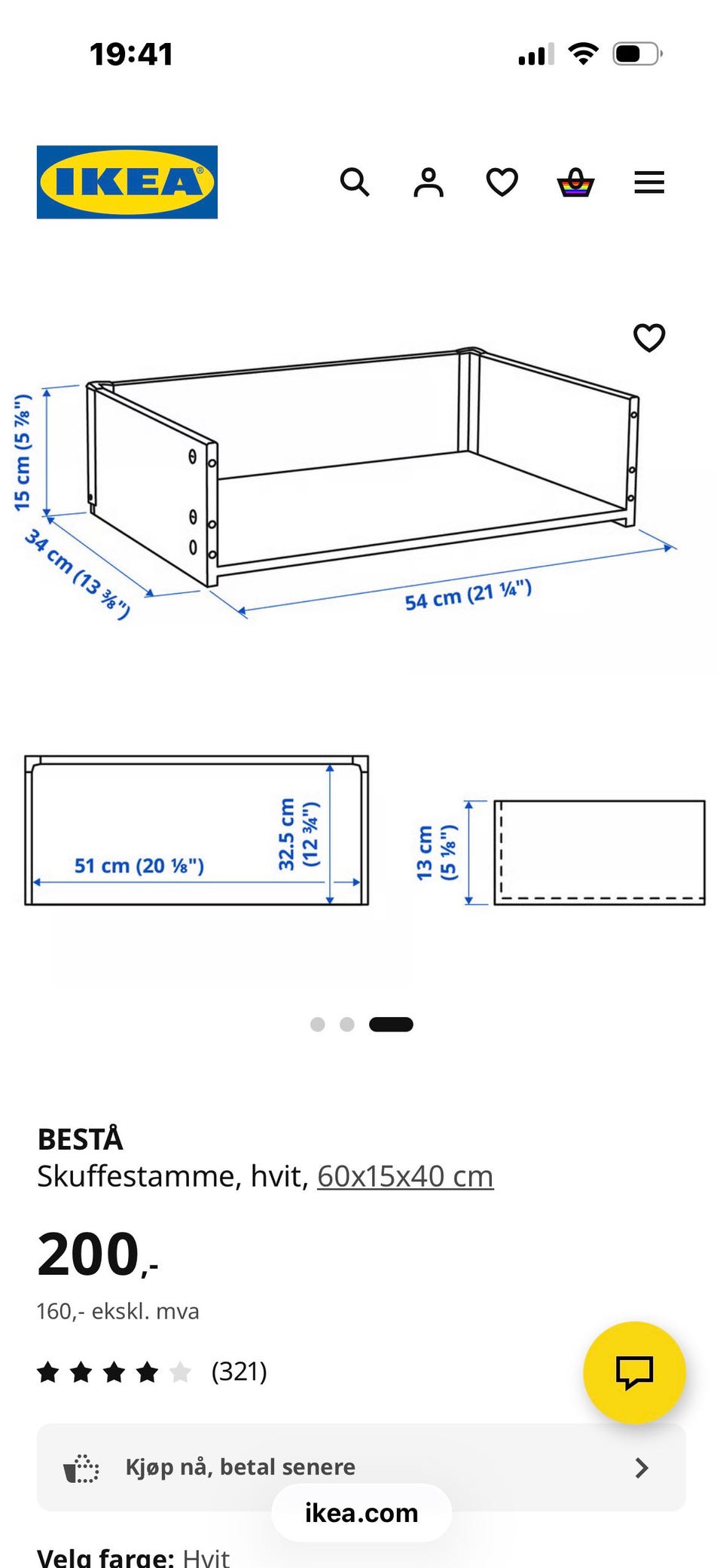 19:41

IKEA

15 cm (5 ⅞")
34 cm (13 ⅜")
54 cm (21 ¼")

51 cm (20 ⅛")
32.5 cm (12 ¾")
13 cm (5 ⅛")

BESTÅ
Skuffestamme, hvit, 60x15x40 cm

200,-
160,- ekskl. mva

(321)

Kjøp nå, betal senere

ikea.com

Velg farge: Hvit